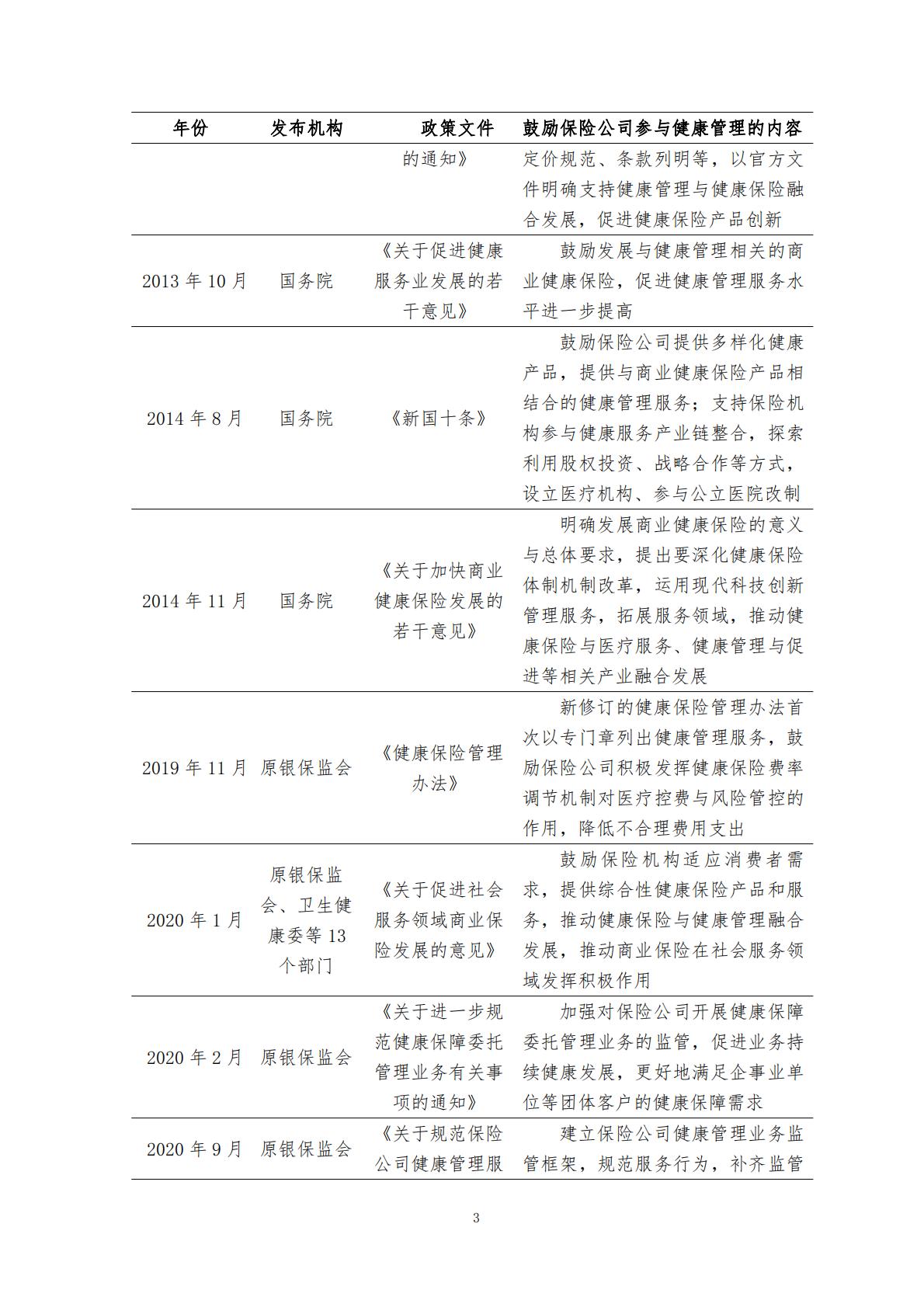 | 年份 | 发布机构 | 政策文件 | 鼓励保险公司参与健康管理的内容 |
|---|---|---|---|
| | | 的通知》 | 定价规范、条款列明等，以官方文件明确支持健康管理与健康保险融合发展，促进健康保险产品创新 |
| 2013 年 10 月 | 国务院 | 《关于促进健康服务业发展的若干意见》 | 鼓励发展与健康管理相关的商业健康保险，促进健康管理服务水平进一步提高 |
| 2014 年 8 月 | 国务院 | 《新国十条》 | 鼓励保险公司提供多样化健康产品，提供与商业健康保险产品相结合的健康管理服务；支持保险机构参与健康服务产业链整合，探索利用股权投资、战略合作等方式，设立医疗机构、参与公立医院改制 |
| 2014 年 11 月 | 国务院 | 《关于加快商业健康保险发展的若干意见》 | 明确发展商业健康保险的意义与总体要求，提出要深化健康保险体制机制改革，运用现代科技创新管理服务，拓展服务领域，推动健康保险与医疗服务、健康管理与促进等相关产业融合发展 |
| 2019 年 11 月 | 原银保监会 | 《健康保险管理办法》 | 新修订的健康保险管理办法首次以专门章列出健康管理服务，鼓励保险公司积极发挥健康保险费率调节机制对医疗控费与风险管控的作用，降低不合理费用支出 |
| 2020 年 1 月 | 原银保监会、卫生健康委等 13 个部门 | 《关于促进社会服务领域商业保险发展的意见》 | 鼓励保险机构适应消费者需求，提供综合性健康保险产品和服务，推动健康保险与健康管理融合发展，推动商业保险在社会服务领域发挥积极作用 |
| 2020 年 2 月 | 原银保监会 | 《关于进一步规范健康保障委托管理业务有关事项的通知》 | 加强对保险公司开展健康保障委托管理业务的监管，促进业务持续健康发展，更好地满足企事业单位等团体客户的健康保障需求 |
| 2020 年 9 月 | 原银保监会 | 《关于规范保险公司健康管理服 | 建立保险公司健康管理业务监管框架，规范服务行为，补齐监管 |

3